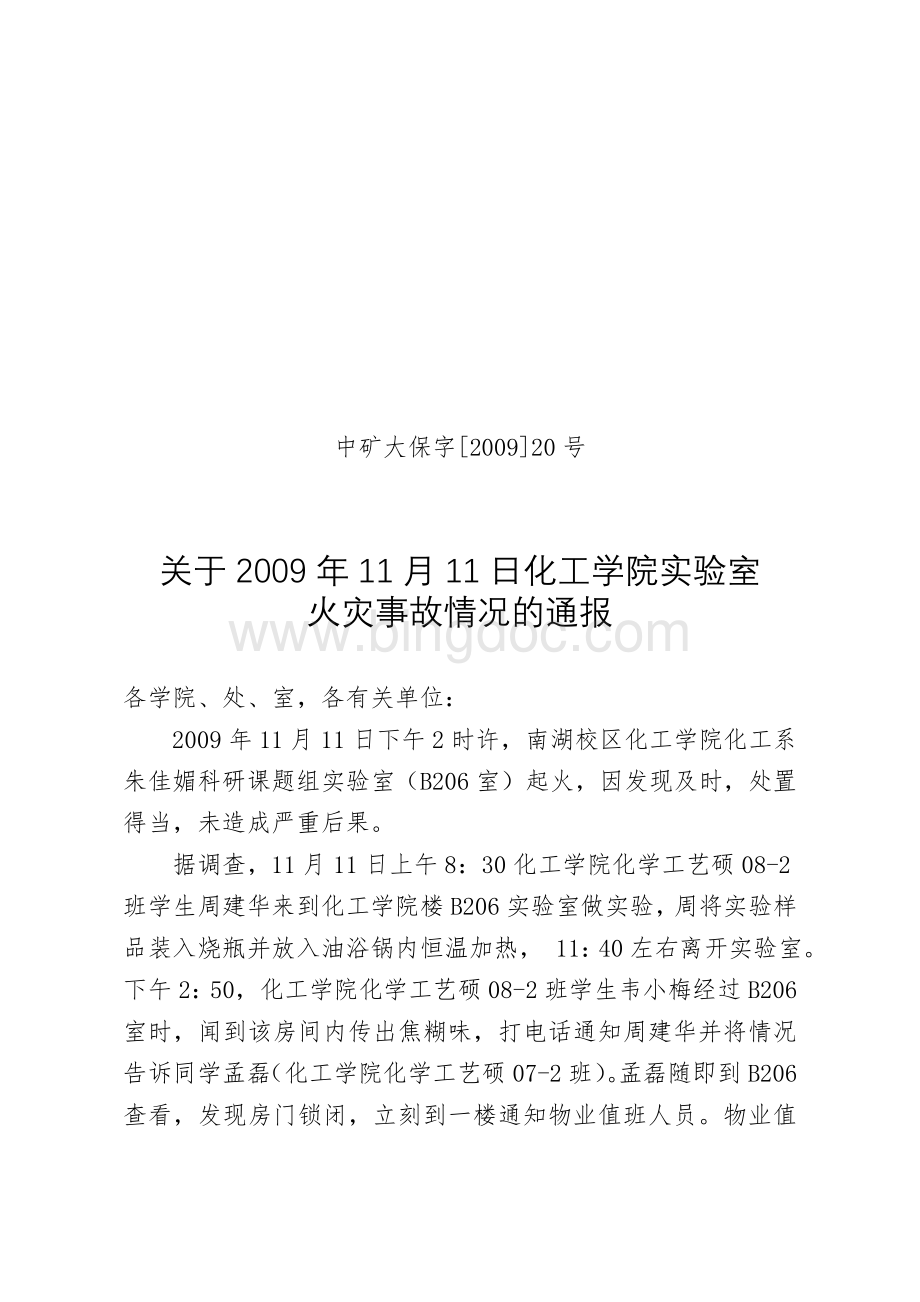 中矿大保字[2009]20 号

关于 2009 年 11 月 11 日化工学院实验室火灾事故情况的通报

www.bingdoc.com

各学院、处、室，各有关单位：

2009 年 11 月 11 日下午 2 时许，南湖校区化工学院化工系朱佳媚科研课题组实验室（B206 室）起火，因发现及时，处置得当，未造成严重后果。

据调查，11 月 11 日上午 8：30 化工学院化学工艺硕 08-2 班学生周建华来到化工学院楼 B206 实验室做实验，周将实验样品装入烧瓶并放入油浴锅内恒温加热， 11：40 左右离开实验室。下午 2：50，化工学院化学工艺硕 08-2 班学生韦小梅经过 B206 室时，闻到该房间内传出焦糊味，打电话通知周建华并将情况告诉同学孟磊(化工学院化学工艺硕 07-2 班)。孟磊随即到 B206 查看，发现房门锁闭，立刻到一楼通知物业值班人员。物业值